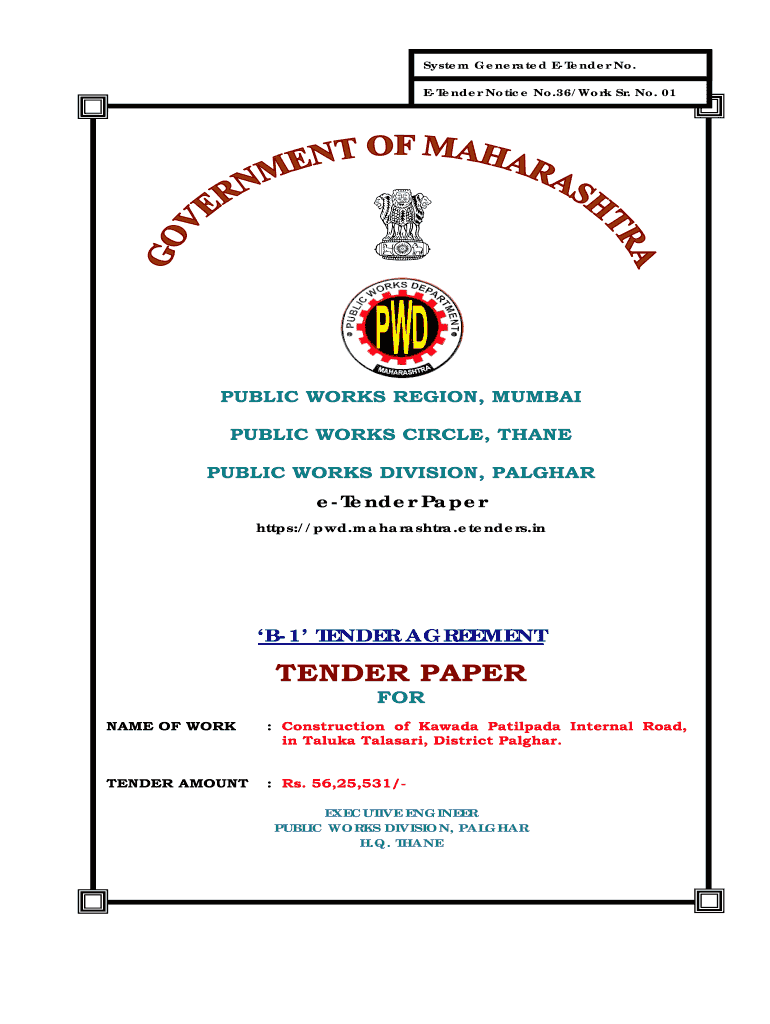 System Generated E-Tender No.

E-Tender Notice No.36/Work Sr. No. 01

GOVERNMENT OF MAHARASHTRA

PUBLIC WORKS DEPARTMENT
PWD
MAHARASHTRA

PUBLIC WORKS REGION, MUMBAI

PUBLIC WORKS CIRCLE, THANE

PUBLIC WORKS DIVISION, PALGHAR

e-Tender Paper

https://pwd.maharashtra.etenders.in

'B-1' TENDER AGREEMENT

TENDER PAPER

FOR

NAME OF WORK : Construction of Kawada Patilpada Internal Road, in Taluka Talasari, District Palghar.

TENDER AMOUNT : Rs. 56,25,531/-

EXECUTIVE ENGINEER
PUBLIC WORKS DIVISION, PALGHAR
H.Q. THANE